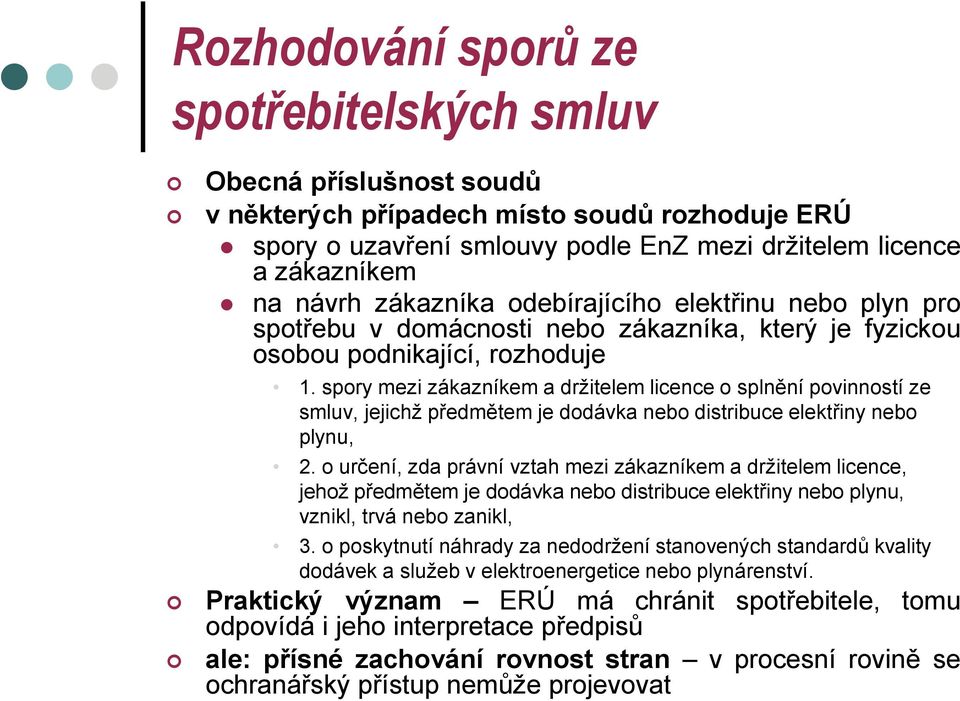 Rozhodování sporů ze spotřebitelských smluv

Obecná příslušnost soudů

v některých případech místo soudů rozhoduje ERÚ

spory o uzavření smlouvy podle EnZ mezi držitelem licence a zákazníkem

na návrh zákazníka odebírajícího elektřinu nebo plyn pro spotřebu v domácnosti nebo zákazníka, který je fyzickou osobou podnikající, rozhoduje

1. spory mezi zákazníkem a držitelem licence o splnění povinností ze smluv, jejichž předmětem je dodávka nebo distribuce elektřiny nebo plynu,

2. o určení, zda právní vztah mezi zákazníkem a držitelem licence, jehož předmětem je dodávka nebo distribuce elektřiny nebo plynu, vznikl, trvá nebo zanikl,

3. o poskytnutí náhrady za nedodržení stanovených standardů kvality dodávek a služeb v elektroenergetice nebo plynárenství.

Praktický význam – ERÚ má chránit spotřebitele, tomu odpovídá i jeho interpretace předpisů

ale: přísné zachování rovnost stran – v procesní rovině se ochranářský přístup nemůže projevovat